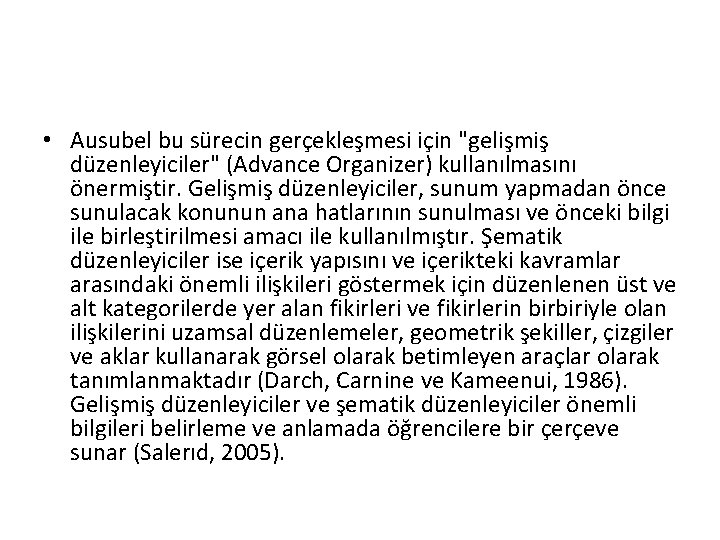 • Ausubel bu sürecin gerçekleşmesi için "gelişmiş düzenleyiciler" (Advance Organizer) kullanılmasını önermiştir. Gelişmiş düzenleyiciler, sunum yapmadan önce sunulacak konunun ana hatlarının sunulması ve önceki bilgi ile birleştirilmesi amacı ile kullanılmıştır. Şematik düzenleyiciler ise içerik yapısını ve içerikteki kavramlar arasındaki önemli ilişkileri göstermek için düzenlenen üst ve alt kategorilerde yer alan fikirleri ve fikirlerin birbiriyle olan ilişkilerini uzamsal düzenlemeler, geometrik şekiller, çizgiler ve aklar kullanarak görsel olarak betimleyen araçlar olarak tanımlanmaktadır (Darch, Carnine ve Kameenui, 1986). Gelişmiş düzenleyiciler ve şematik düzenleyiciler önemli bilgileri belirleme ve anlamada öğrencilere bir çerçeve sunar (Salerıd, 2005).